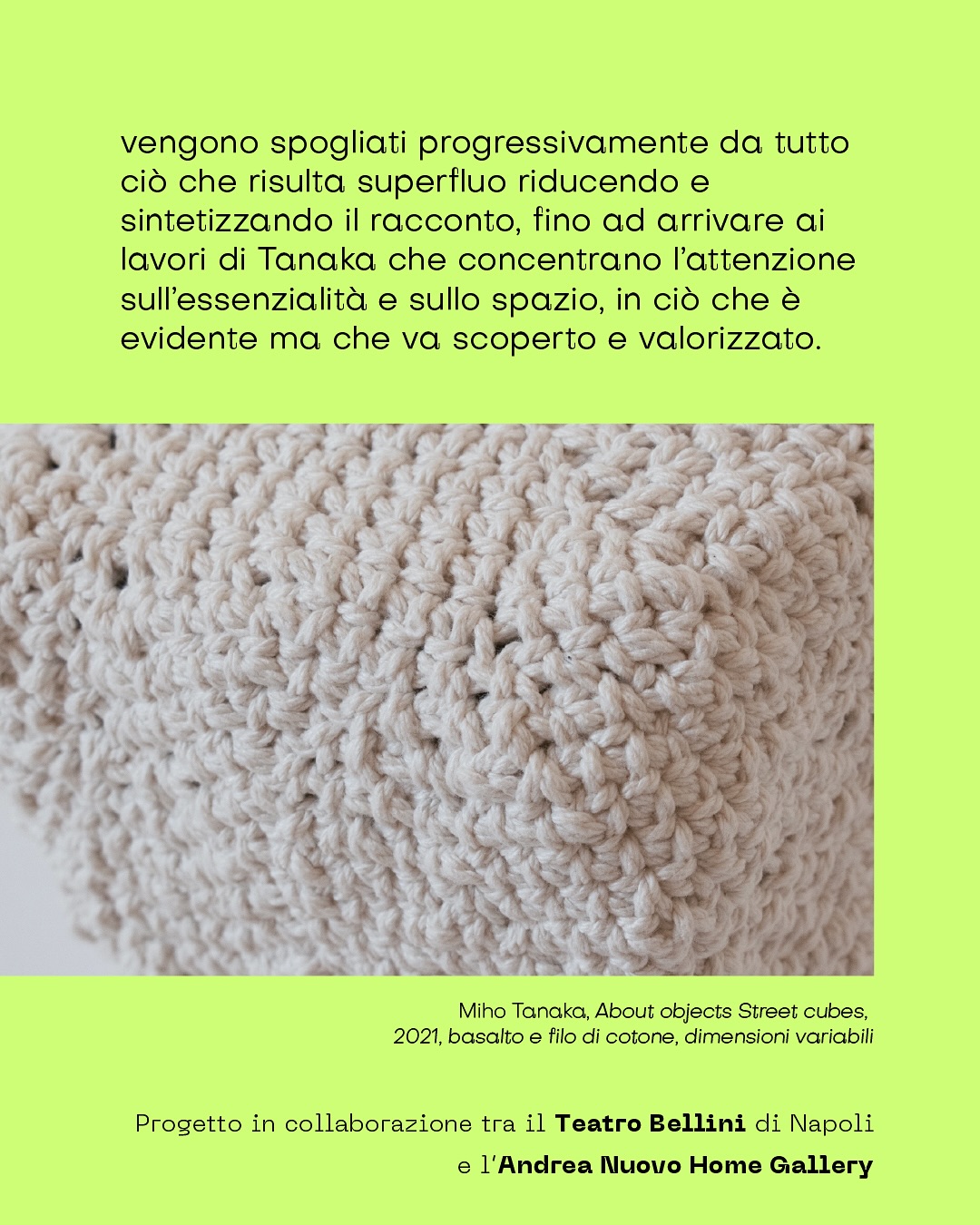 vengono spogliati progressivamente da tutto ciò che risulta superfluo riducendo e sintetizzando il racconto, fino ad arrivare ai lavori di Tanaka che concentrano l'attenzione sull'essenzialità e sullo spazio, in ciò che è evidente ma che va scoperto e valorizzato.

Miho Tanaka, About objects Street cubes,
2021, basalto e filo di cotone, dimensioni variabili

Progetto in collaborazione tra il Teatro Bellini di Napoli
e l'Andrea Nuovo Home Gallery